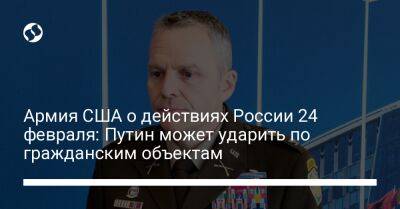 Армия США о действиях России 24 февраля: Путин может ударить по гражданским объектам